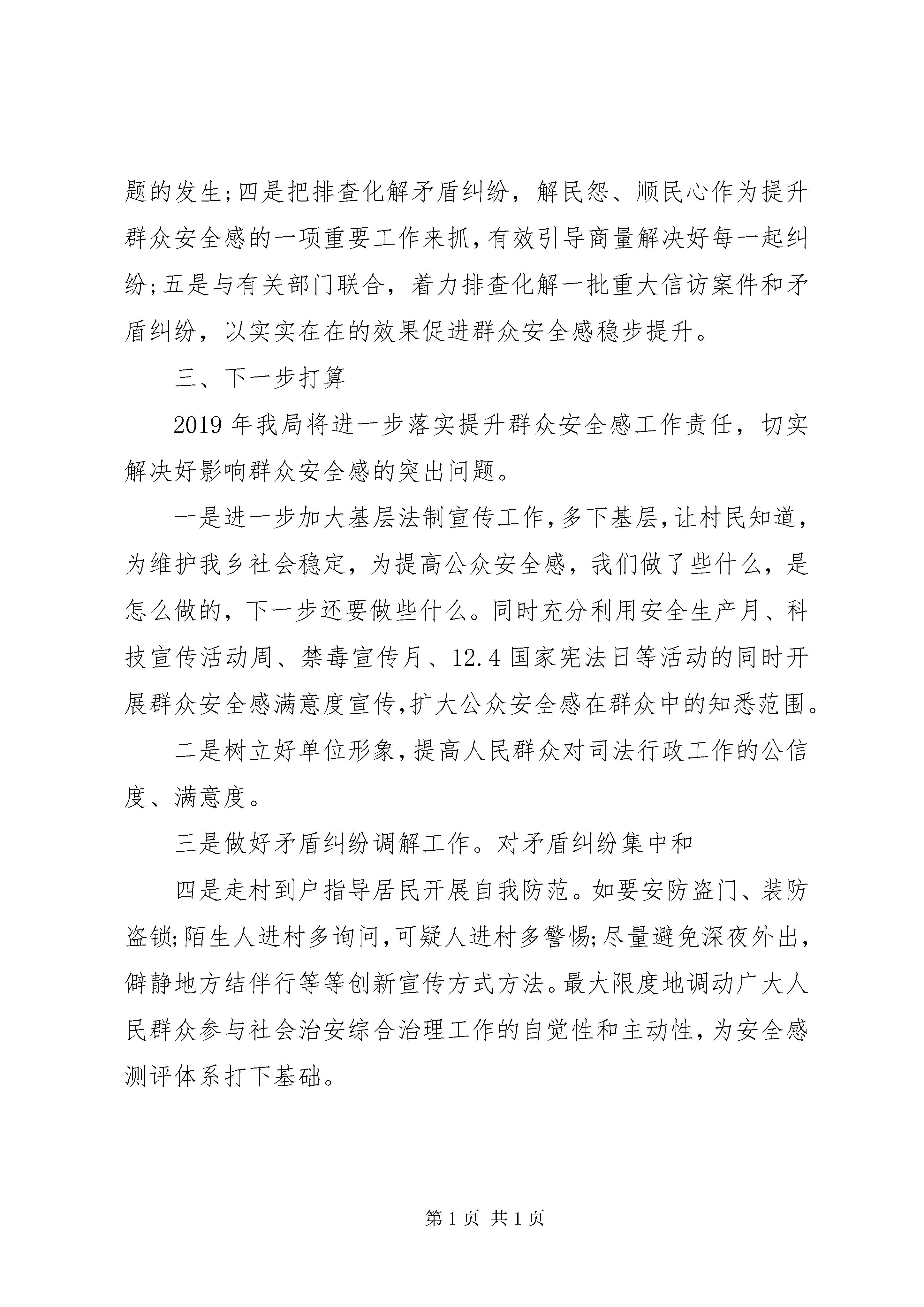 题的发生;四是把排查化解矛盾纠纷，解民怨、顺民心作为提升群众安全感的一项重要工作来抓,有效引导商量解决好每一起纠纷;五是与有关部门联合，着力排查化解一批重大信访案件和矛盾纠纷，以实实在在的效果促进群众安全感稳步提升。

三、下一步打算

2019年我局将进一步落实提升群众安全感工作责任，切实解决好影响群众安全感的突出问题。

一是进一步加大基层法制宣传工作,多下基层,让村民知道，为维护我乡社会稳定，为提高公众安全感，我们做了些什么，是怎么做的，下一步还要做些什么。同时充分利用安全生产月、科技宣传活动周、禁毒宣传月、12.4国家宪法日等活动的同时开展群众安全感满意度宣传,扩大公众安全感在群众中的知悉范围。

二是树立好单位形象,提高人民群众对司法行政工作的公信度、满意度。

三是做好矛盾纠纷调解工作。对矛盾纠纷集中和

四是走村到户指导居民开展自我防范。如要安防盗门、装防盗锁;陌生人进村多询问,可疑人进村多警惕;尽量避免深夜外出，僻静地方结伴行等等创新宣传方式方法。最大限度地调动广大人民群众参与社会治安综合治理工作的自觉性和主动性,为安全感测评体系打下基础。

第1页 共1页